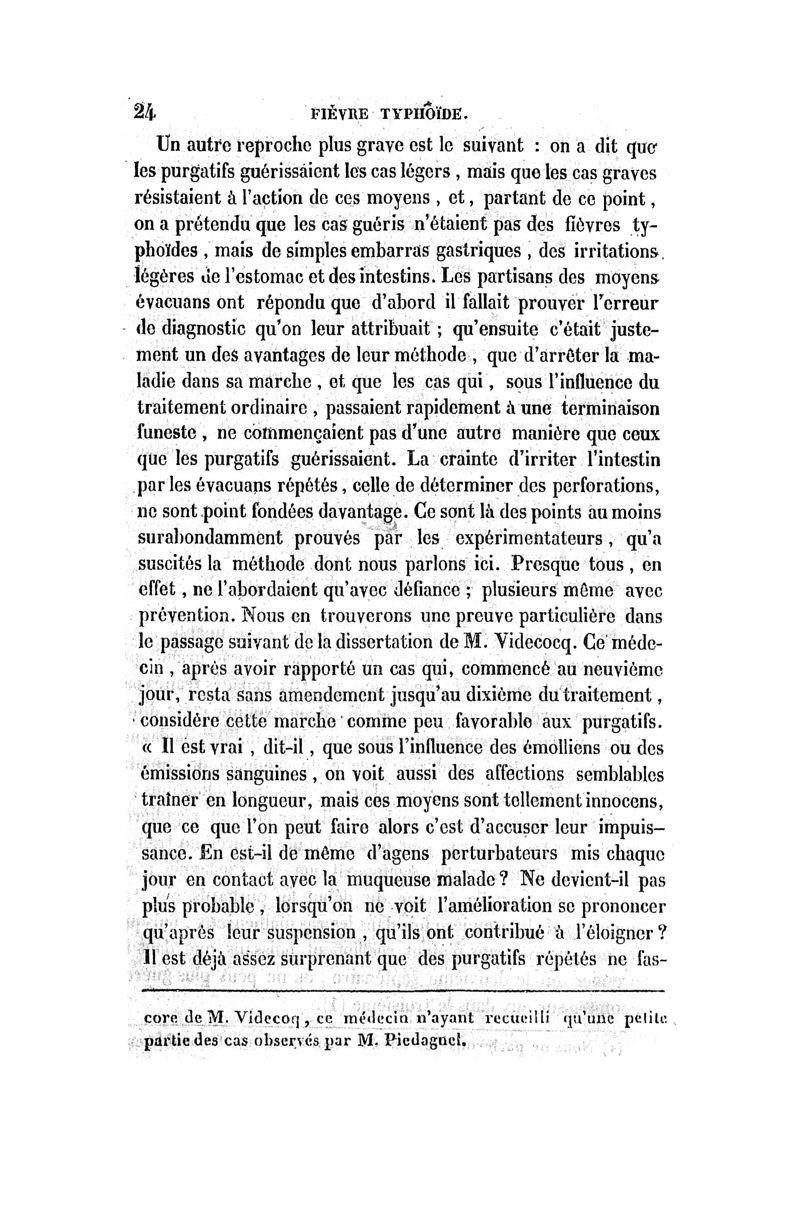 24 FIÈVRE TYPHOÏDE.

Un autre reproche plus grave est le suivant : on a dit que les purgatifs guérissaient les cas légers, mais que les cas graves résistaient à l'action de ces moyens, et, partant de ce point, on a prétendu que les cas guéris n'étaient pas des fièvres typhoïdes, mais de simples embarras gastriques, des irritations légères de l'estomac et des intestins. Les partisans des moyens évacuans ont répondu que d'abord il fallait prouver l'erreur de diagnostic qu'on leur attribuait ; qu'ensuite c'était justement un des avantages de leur méthode, que d'arrêter la maladie dans sa marche, et que les cas qui, sous l'influence du traitement ordinaire, passaient rapidement à une terminaison funeste, ne commençaient pas d'une autre manière que ceux que les purgatifs guérissaient. La crainte d'irriter l'intestin par les évacuans répétés, celle de déterminer des perforations, ne sont point fondées davantage. Ce sont là des points au moins surabondamment prouvés par les expérimentateurs, qu'a suscités la méthode dont nous parlons ici. Presque tous, en effet, ne l'abordaient qu'avec défiance ; plusieurs même avec prévention. Nous en trouverons une preuve particulière dans le passage suivant de la dissertation de M. Videcocq. Ce médecin, après avoir rapporté un cas qui, commencé au neuvième jour, resta sans amendement jusqu'au dixième du traitement, considère cette marche comme peu favorable aux purgatifs. « Il est vrai, dit-il, que sous l'influence des émolliens ou des émissions sanguines, on voit aussi des affections semblables traîner en longueur, mais ces moyens sont tellement innocens, que ce que l'on peut faire alors c'est d'accuser leur impuissance. En est-il de même d'agens perturbateurs mis chaque jour en contact avec la muqueuse malade ? Ne devient-il pas plus probable, lorsqu'on ne voit l'amélioration se prononcer qu'après leur suspension, qu'ils ont contribué à l'éloigner ? Il est déjà assez surprenant que des purgatifs répétés ne fas-

core de M. Videcoq, ce médecin n'ayant recueilli qu'une petite partie des cas observés par M. Piedagnel.